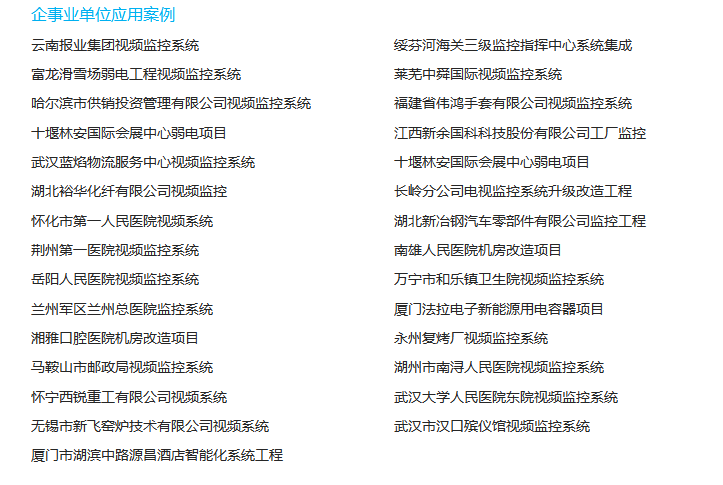 企事业单位应用案例

云南报业集团视频监控系统
富龙滑雪场弱电工程视频监控系统
哈尔滨市供销投资管理有限公司视频监控系统
十堰林安国际会展中心弱电项目
武汉蓝焰物流服务中心视频监控系统
湖北裕华化纤有限公司视频监控
怀化市第一人民医院视频系统
荆州第一医院视频监控系统
岳阳人民医院视频监控系统
兰州军区兰州总医院监控系统
湘雅口腔医院机房改造项目
马鞍山市邮政局视频监控系统
怀宁西锐重工有限公司视频系统
无锡市新飞窑炉技术有限公司视频系统
厦门市湖滨中路源昌酒店智能化系统工程

绥芬河海关三级监控指挥中心系统集成
莱芜中舜国际视频监控系统
福建省伟鸿手套有限公司视频监控系统
江西新余国科科技股份有限公司工厂监控
十堰林安国际会展中心弱电项目
长岭分公司电视监控系统升级改造工程
湖北新冶钢汽车零部件有限公司监控工程
南雄人民医院机房改造项目
万宁市和乐镇卫生院视频监控系统
厦门法拉电子新能源用电容器项目
永州复烤厂视频监控系统
湖州市南浔人民医院视频监控系统
武汉大学人民医院东院视频监控系统
武汉市汉口殡仪馆视频监控系统